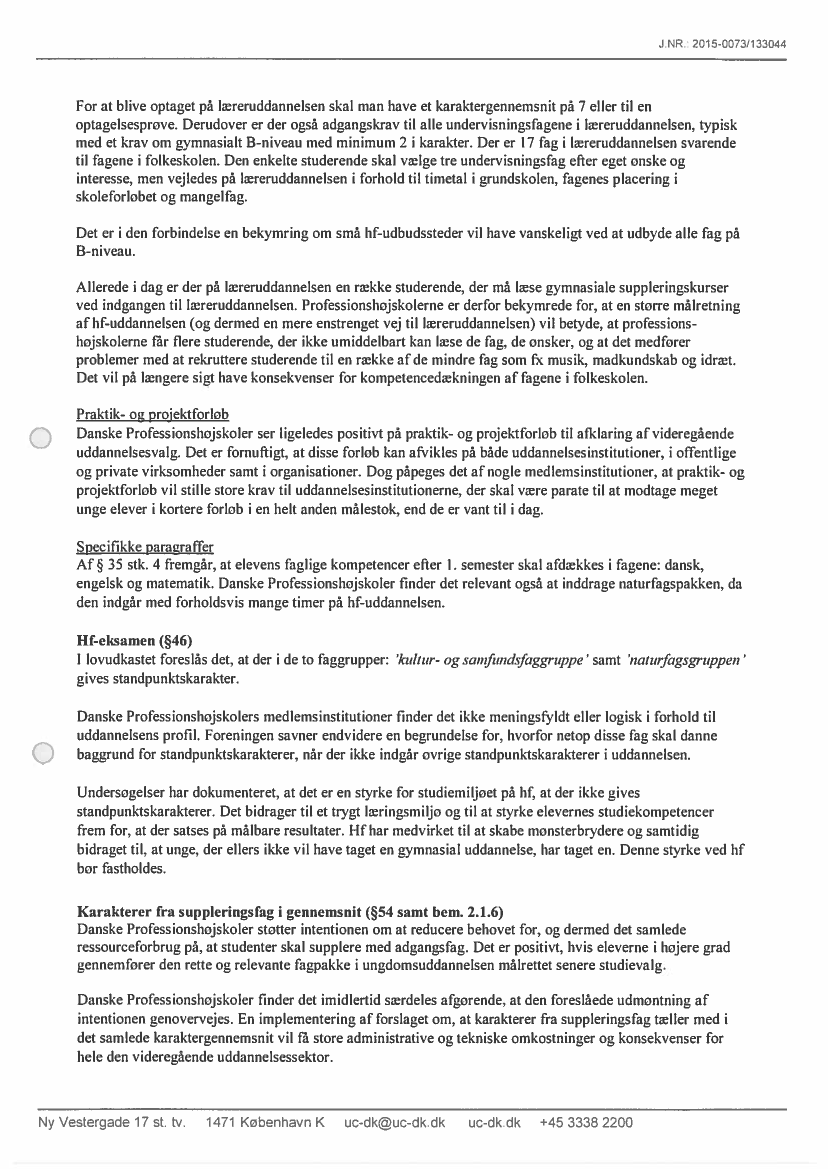 J.NR.: 2015-0073/133044

For at blive optaget på læreruddannelsen skal man have et karaktergennemsnit på 7 eller til en optagelsesprøve. Derudover er der også adgangskrav til alle undervisningsfagene i læreruddannelsen, typisk med et krav om gymnasialt B-niveau med minimum 2 i karakter. Der er 17 fag i læreruddannelsen svarende til fagene i folkeskolen. Den enkelte studerende skal vælge tre undervisningsfag efter eget ønske og interesse, men vejledes på læreruddannelsen i forhold til timetal i grundskolen, fagenes placering i skoleforløbet og mangelfag.

Det er i den forbindelse en bekymring om små hf-udbudssteder vil have vanskeligt ved at udbyde alle fag på B-niveau.

Allerede i dag er der på læreruddannelsen en række studerende, der må læse gymnasiale suppleringskurser ved indgangen til læreruddannelsen. Professionshøjskolerne er derfor bekymrede for, at en større målretning af hf-uddannelsen (og dermed en mere enstrenget vej til læreruddannelsen) vil betyde, at professionshøjskolerne får flere studerende, der ikke umiddelbart kan læse de fag, de ønsker, og at det medfører problemer med at rekruttere studerende til en række af de mindre fag som fx musik, madkundskab og idræt. Det vil på længere sigt have konsekvenser for kompetencedækningen af fagene i folkeskolen.

Praktik- og projektforløb
Danske Professionshøjskoler ser ligeledes positivt på praktik- og projektforløb til afklaring af videregående uddannelsesvalg. Det er fornuftigt, at disse forløb kan afvikles på både uddannelsesinstitutioner, i offentlige og private virksomheder samt i organisationer. Dog påpeges det af nogle medlemsinstitutioner, at praktik- og projektforløb vil stille store krav til uddannelsesinstitutionerne, der skal være parate til at modtage meget unge elever i kortere forløb i en helt anden målestok, end de er vant til i dag.

Specifikke paragraffer
Af § 35 stk. 4 fremgår, at elevens faglige kompetencer efter 1. semester skal afdækkes i fagene: dansk, engelsk og matematik. Danske Professionshøjskoler finder det relevant også at inddrage naturfagspakken, da den indgår med forholdsvis mange timer på hf-uddannelsen.

Hf-eksamen (§46)
I lovudkastet foreslås det, at der i de to faggrupper: 'kultur- og samfundsfaggruppe' samt 'naturfagsgruppen' gives standpunktskarakter.

Danske Professionshøjskolers medlemsinstitutioner finder det ikke meningsfyldt eller logisk i forhold til uddannelsens profil. Foreningen savner endvidere en begrundelse for, hvorfor netop disse fag skal danne baggrund for standpunktskarakterer, når der ikke indgår øvrige standpunktskarakterer i uddannelsen.

Undersøgelser har dokumenteret, at det er en styrke for studiemiljøet på hf, at der ikke gives standpunktskarakterer. Det bidrager til et trygt læringsmiljø og til at styrke elevernes studiekompetencer frem for, at der satses på målbare resultater. Hf har medvirket til at skabe mønsterbrydere og samtidig bidraget til, at unge, der ellers ikke vil have taget en gymnasial uddannelse, har taget en. Denne styrke ved hf bør fastholdes.

Karakterer fra suppleringsfag i gennemsnit (§54 samt bem. 2.1.6)
Danske Professionshøjskoler støtter intentionen om at reducere behovet for, og dermed det samlede ressourceforbrug på, at studenter skal supplere med adgangsfag. Det er positivt, hvis eleverne i højere grad gennemfører den rette og relevante fagpakke i ungdomsuddannelsen målrettet senere studievalg.

Danske Professionshøjskoler finder det imidlertid særdeles afgørende, at den foreslåede udmøntning af intentionen genovervejes. En implementering af forslaget om, at karakterer fra suppleringsfag tæller med i det samlede karaktergennemsnit vil få store administrative og tekniske omkostninger og konsekvenser for hele den videregående uddannelsessektor.

Ny Vestergade 17 st. tv. 1471 København K uc-dk@uc-dk.dk uc-dk.dk +45 3338 2200